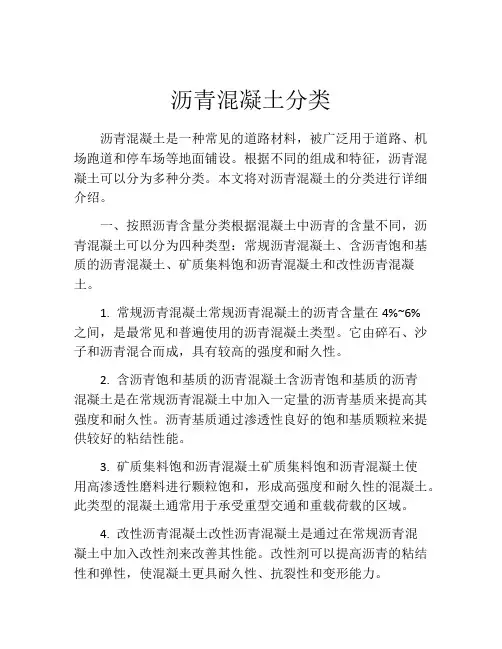 沥青混凝土分类

沥青混凝土是一种常见的道路材料，被广泛用于道路、机场跑道和停车场等地面铺设。根据不同的组成和特征，沥青混凝土可以分为多种分类。本文将对沥青混凝土的分类进行详细介绍。

一、按照沥青含量分类根据混凝土中沥青的含量不同，沥青混凝土可以分为四种类型：常规沥青混凝土、含沥青饱和基质的沥青混凝土、矿质集料饱和沥青混凝土和改性沥青混凝土。

1. 常规沥青混凝土常规沥青混凝土的沥青含量在 4%~6% 之间，是最常见和普遍使用的沥青混凝土类型。它由碎石、沙子和沥青混合而成，具有较高的强度和耐久性。

2. 含沥青饱和基质的沥青混凝土含沥青饱和基质的沥青混凝土是在常规沥青混凝土中加入一定量的沥青基质来提高其强度和耐久性。沥青基质通过渗透性良好的饱和基质颗粒来提供较好的粘结性能。

3. 矿质集料饱和沥青混凝土矿质集料饱和沥青混凝土使用高渗透性磨料进行颗粒饱和，形成高强度和耐久性的混凝土。此类型的混凝土通常用于承受重型交通和重载荷载的区域。

4. 改性沥青混凝土改性沥青混凝土是通过在常规沥青混凝土中加入改性剂来改善其性能。改性剂可以提高沥青的粘结性和弹性，使混凝土更具耐久性、抗裂性和变形能力。